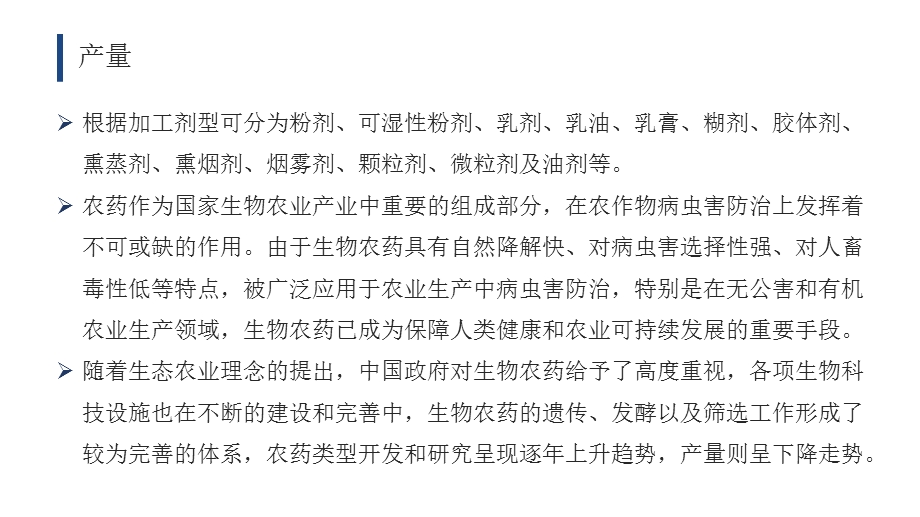 产量

➢ 根据加工剂型可分为粉剂、可湿性粉剂、乳剂、乳油、乳膏、糊剂、胶体剂、熏蒸剂、熏烟剂、烟雾剂、颗粒剂、微粒剂及油剂等。

➢ 农药作为国家生物农业产业中重要的组成部分，在农作物病虫害防治上发挥着不可或缺的作用。由于生物农药具有自然降解快、对病虫害选择性强、对人畜毒性低等特点，被广泛应用于农业生产中病虫害防治，特别是在无公害和有机农业生产领域，生物农药已成为保障人类健康和农业可持续发展的重要手段。

➢ 随着生态农业理念的提出，中国政府对生物农药给予了高度重视，各项生物科技设施也在不断的建设和完善中，生物农药的遗传、发酵以及筛选工作形成了较为完善的体系，农药类型开发和研究呈现逐年上升趋势，产量则呈下降走势。